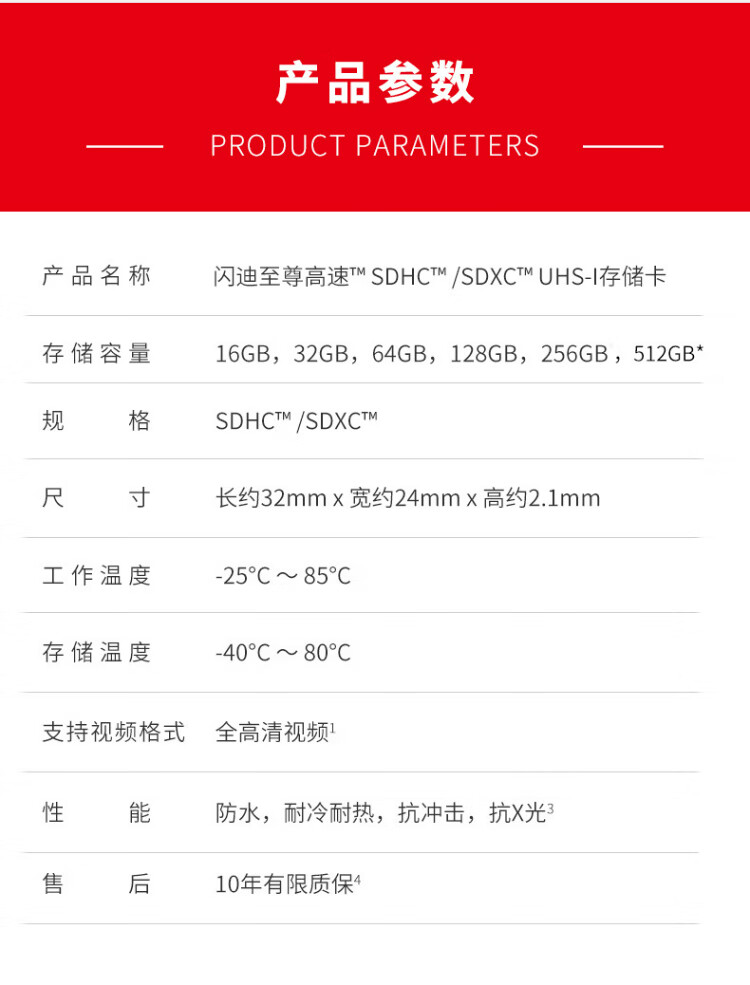 产品参数

PRODUCT PARAMETERS

产品名称 闪迪至尊高速™ SDHC™ /SDXC™ UHS-I存储卡

存储容量 16GB，32GB，64GB，128GB，256GB，512GB*

规格 SDHC™ /SDXC™

尺寸 长约32mm x 宽约24mm x 高约2.1mm

工作温度 -25°C ～ 85°C

存储温度 -40°C ～ 80°C

支持视频格式 全高清视频$^{1}$

性能 防水，耐冷耐热，抗冲击，抗X光$^{3}$

售后 10年有限质保$^{4}$